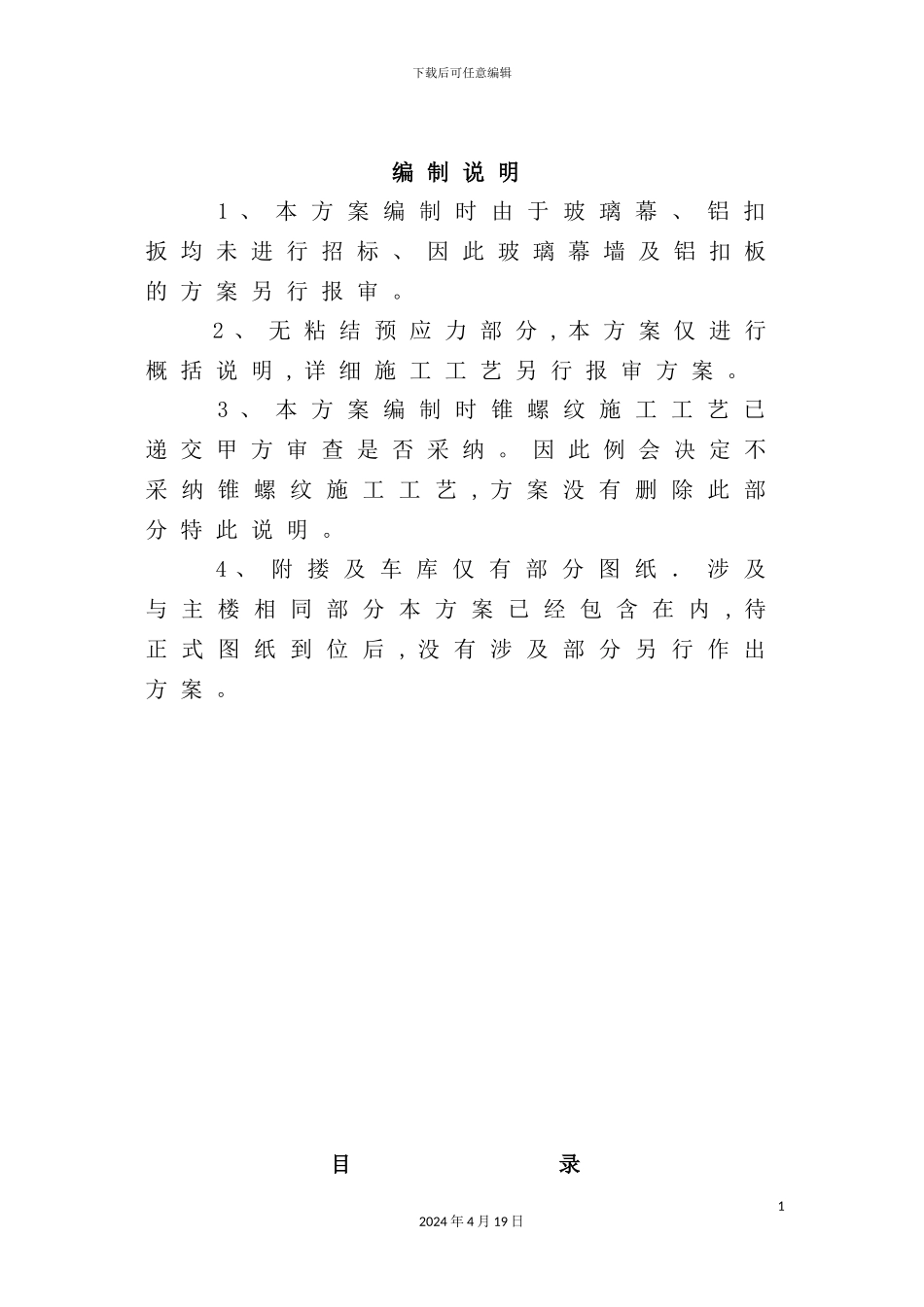 下载后可任意编辑

编制说明

1、本方案编制时由于玻璃幕、铝扣扳均未进行招标、因此玻璃幕墙及铝扣板的方案另行报审。

2、无粘结预应力部分，本方案仅进行概括说明，详细施工工艺另行报审方案。

3、本方案编制时锥螺纹施工工艺已递交甲方审查是否采纳。因此例会决定不采纳锥螺纹施工工艺，方案没有删除此部分特此说明。

4、附搂及车库仅有部分图纸．涉及与主楼相同部分本方案已经包含在内，待正式图纸到位后，没有涉及部分另行作出方案。

目 录

1

2024年4月19日